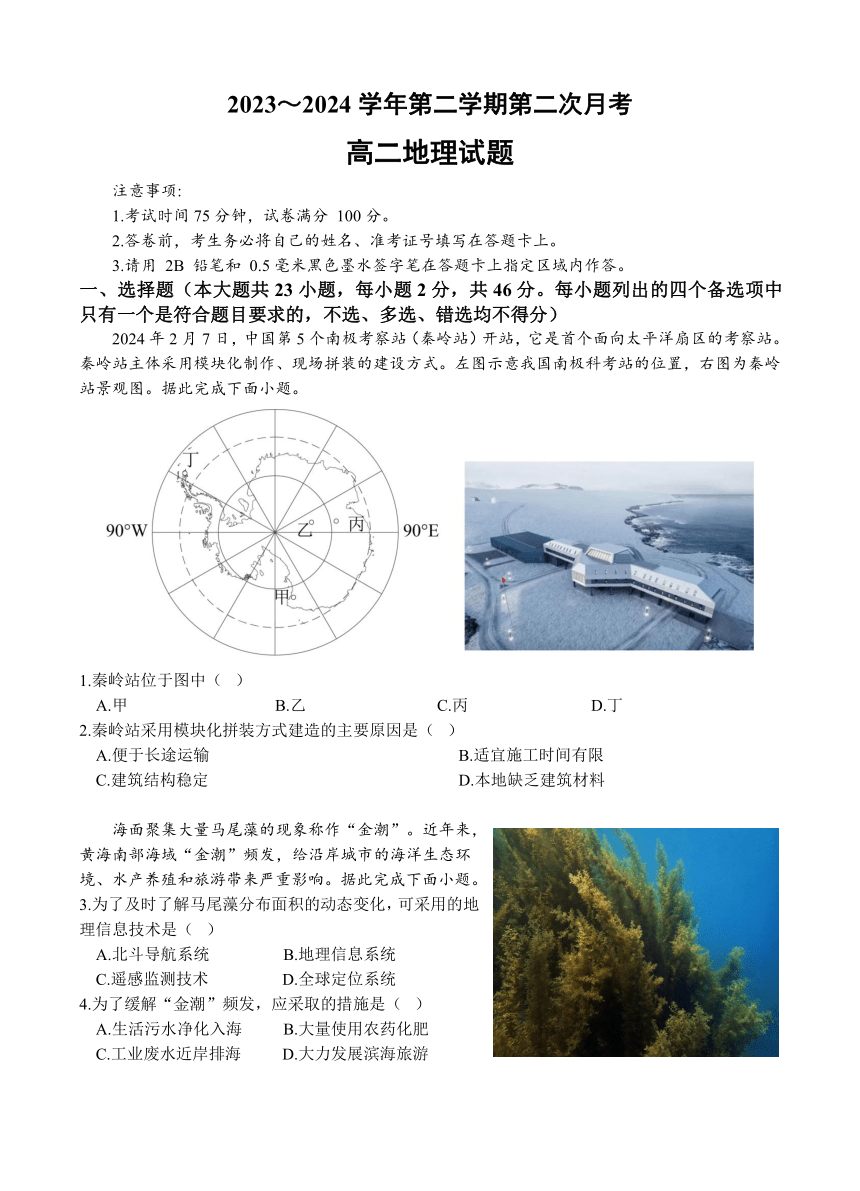 2023～2024 学年第二学期第二次月考

高二地理试题

注意事项:

1.考试时间 75 分钟，试卷满分 100 分。

2.答卷前，考生务必将自己的姓名、准考证号填写在答题卡上。

3.请用 2B 铅笔和 0.5 毫米黑色墨水签字笔在答题卡上指定区域内作答。

一、选择题（本大题共 23 小题，每小题 2 分，共 46 分。每小题列出的四个备选项中只有一个是符合题目要求的，不选、多选、错选均不得分）

2024 年 2 月 7 日，中国第 5 个南极考察站（秦岭站）开站，它是首个面向太平洋扇区的考察站。秦岭站主体采用模块化制作、现场拼装的建设方式。左图示意我国南极科考站的位置，右图为秦岭站景观图。据此完成下面小题。

丁
90°W
乙
丙
90°E
甲

1.秦岭站位于图中（ ）
A.甲 B.乙 C.丙 D.丁

2.秦岭站采用模块化拼装方式建造的主要原因是（ ）
A.便于长途运输 B.适宜施工时间有限
C.建筑结构稳定 D.本地缺乏建筑材料

海面聚集大量马尾藻的现象称作“金潮”。近年来，黄海南部海域“金潮”频发，给沿岸城市的海洋生态环境、水产养殖和旅游带来严重影响。据此完成下面小题。

3.为了及时了解马尾藻分布面积的动态变化，可采用的地理信息技术是（ ）
A.北斗导航系统 B.地理信息系统
C.遥感监测技术 D.全球定位系统

4.为了缓解“金潮”频发，应采取的措施是（ ）
A.生活污水净化入海 B.大量使用农药化肥
C.工业废水近岸排海 D.大力发展滨海旅游